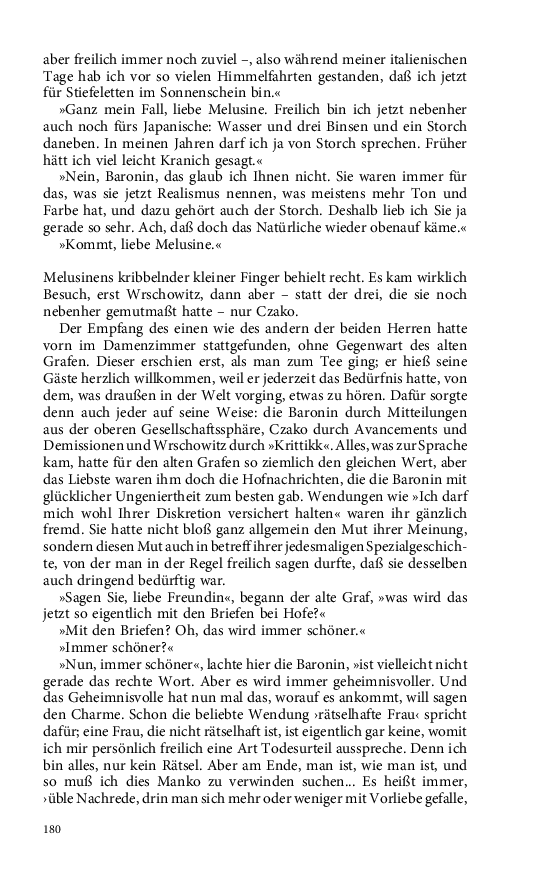 aber freilich immer noch zuviel –, also während meiner italienischen Tage hab ich vor so vielen Himmelfahrten gestanden, daß ich jetzt für Stiefeletten im Sonnenschein bin.«

»Ganz mein Fall, liebe Melusine. Freilich bin ich jetzt nebenher auch noch fürs Japanische: Wasser und drei Binsen und ein Storch daneben. In meinen Jahren darf ich ja von Storch sprechen. Früher hätt ich viel leicht Kranich gesagt.«

»Nein, Baronin, das glaub ich Ihnen nicht. Sie waren immer für das, was sie jetzt Realismus nennen, was meistens mehr Ton und Farbe hat, und dazu gehört auch der Storch. Deshalb lieb ich Sie ja gerade so sehr. Ach, daß doch das Natürliche wieder obenauf käme.«

»Kommt, liebe Melusine.«

Melusinens kribbelnder kleiner Finger behielt recht. Es kam wirklich Besuch, erst Wrschowitz, dann aber – statt der drei, die sie noch nebenher gemutmaßt hatte – nur Czako.

Der Empfang des einen wie des andern der beiden Herren hatte vorn im Damenzimmer stattgefunden, ohne Gegenwart des alten Grafen. Dieser erschien erst, als man zum Tee ging; er hieß seine Gäste herzlich willkommen, weil er jederzeit das Bedürfnis hatte, von dem, was draußen in der Welt vorging, etwas zu hören. Dafür sorgte denn auch jeder auf seine Weise: die Baronin durch Mitteilungen aus der oberen Gesellschaftssphäre, Czako durch Avancements und Demissionen und Wrschowitz durch »Krittikk«. Alles, was zur Sprache kam, hatte für den alten Grafen so ziemlich den gleichen Wert, aber das Liebste waren ihm doch die Hofnachrichten, die die Baronin mit glücklicher Ungeniertheit zum besten gab. Wendungen wie »Ich darf mich wohl Ihrer Diskretion versichert halten« waren ihr gänzlich fremd. Sie hatte nicht bloß ganz allgemein den Mut ihrer Meinung, sondern diesen Mut auch in betreff ihrer jedesmaligen Spezialgeschichte, von der man in der Regel freilich sagen durfte, daß sie desselben auch dringend bedürftig war.

»Sagen Sie, liebe Freundin«, begann der alte Graf, »was wird das jetzt so eigentlich mit den Briefen bei Hofe?«

»Mit den Briefen? Oh, das wird immer schöner.«

»Immer schöner?«

»Nun, immer schöner«, lachte hier die Baronin, »ist vielleicht nicht gerade das rechte Wort. Aber es wird immer geheimnisvoller. Und das Geheimnisvolle hat nun mal das, worauf es ankommt, will sagen den Charme. Schon die beliebte Wendung ›rätselhafte Frau‹ spricht dafür; eine Frau, die nicht rätselhaft ist, ist eigentlich gar keine, womit ich mir persönlich freilich eine Art Todesurteil ausspreche. Denn ich bin alles, nur kein Rätsel. Aber am Ende, man ist, wie man ist, und so muß ich dies Manko zu verwinden suchen... Es heißt immer, ›üble Nachrede, drin man sich mehr oder weniger mit Vorliebe gefalle,

180